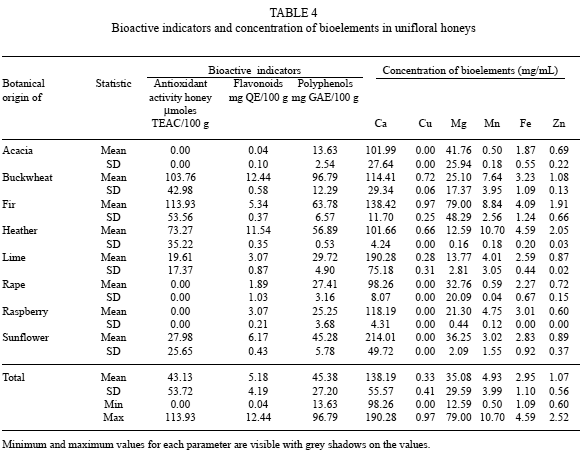 TABLE 4
Bioactive indicators and concentration of bioelements in unifloral honeys

| Botanical origin of | Statistic | Bioactive indicators: Antioxidant activity honey µmoles TEAC/100 g | Bioactive indicators: Flavonoids mg QE/100 g | Bioactive indicators: Polyphenols mg GAE/100 g | Concentration of bioelements (mg/mL): Ca | Cu | Mg | Mn | Fe | Zn |
|---|---|---|---|---|---|---|---|---|---|---|
| Acacia | Mean | 0.00 | 0.04 | 13.63 | 101.99 | 0.00 | 41.76 | 0.50 | 1.87 | 0.69 |
| | SD | 0.00 | 0.10 | 2.54 | 27.64 | 0.00 | 25.94 | 0.18 | 0.55 | 0.22 |
| Buckwheat | Mean | 103.76 | 12.44 | 96.79 | 114.41 | 0.72 | 25.10 | 7.64 | 3.23 | 1.08 |
| | SD | 42.98 | 0.58 | 12.29 | 29.34 | 0.06 | 17.37 | 3.95 | 1.09 | 0.13 |
| Fir | Mean | 113.93 | 5.34 | 63.78 | 138.42 | 0.97 | 79.00 | 8.84 | 4.09 | 1.91 |
| | SD | 53.56 | 0.37 | 6.57 | 11.70 | 0.25 | 48.29 | 2.56 | 1.24 | 0.66 |
| Heather | Mean | 73.27 | 11.54 | 56.89 | 101.66 | 0.66 | 12.59 | 10.70 | 4.59 | 2.05 |
| | SD | 35.22 | 0.35 | 0.53 | 4.24 | 0.00 | 0.16 | 0.18 | 0.20 | 0.03 |
| Lime | Mean | 19.61 | 3.07 | 29.72 | 190.28 | 0.28 | 13.77 | 4.01 | 2.59 | 0.87 |
| | SD | 17.37 | 0.87 | 4.90 | 75.18 | 0.31 | 2.81 | 3.05 | 0.44 | 0.02 |
| Rape | Mean | 0.00 | 1.89 | 27.41 | 98.26 | 0.00 | 32.76 | 0.59 | 2.27 | 0.72 |
| | SD | 0.00 | 1.03 | 3.16 | 8.07 | 0.00 | 20.09 | 0.04 | 0.67 | 0.15 |
| Raspberry | Mean | 0.00 | 3.07 | 25.25 | 118.19 | 0.00 | 21.30 | 4.75 | 3.01 | 0.60 |
| | SD | 0.00 | 0.21 | 3.68 | 4.31 | 0.00 | 0.44 | 0.12 | 0.00 | 0.00 |
| Sunflower | Mean | 27.98 | 6.17 | 45.28 | 214.01 | 0.00 | 36.25 | 3.02 | 2.83 | 0.89 |
| | SD | 25.65 | 0.43 | 5.78 | 49.72 | 0.00 | 2.09 | 1.55 | 0.92 | 0.37 |
| Total | Mean | 43.13 | 5.18 | 45.38 | 138.19 | 0.33 | 35.08 | 4.93 | 2.95 | 1.07 |
| | SD | 53.72 | 4.19 | 27.20 | 55.57 | 0.41 | 29.59 | 3.99 | 1.10 | 0.56 |
| | Min | 0.00 | 0.04 | 13.63 | 98.26 | 0.00 | 12.59 | 0.50 | 1.09 | 0.60 |
| | Max | 113.93 | 12.44 | 96.79 | 190.28 | 0.97 | 79.00 | 10.70 | 4.59 | 2.52 |

Minimum and maximum values for each parameter are visible with grey shadows on the values.